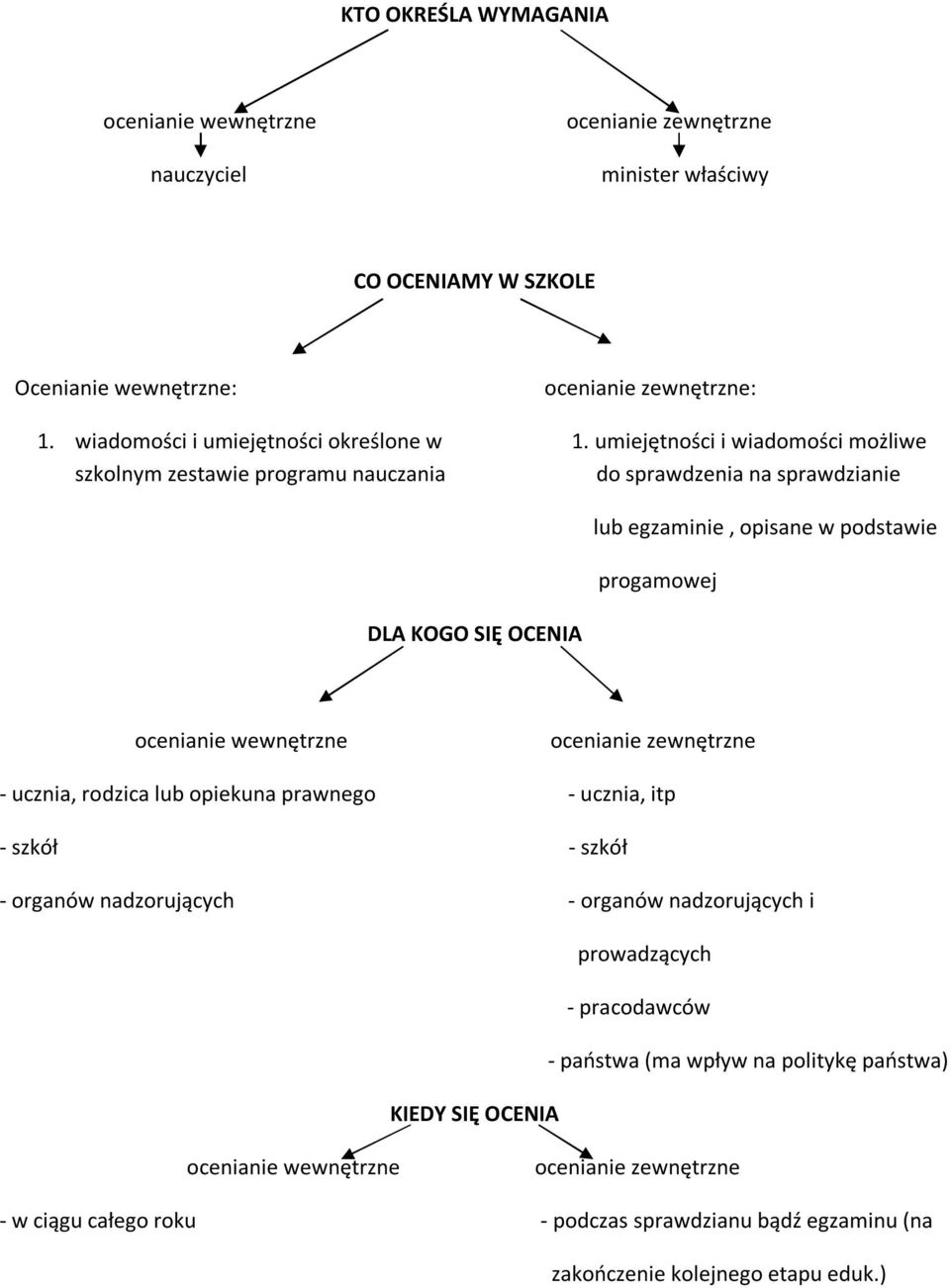 KTO OKREŚLA WYMAGANIA

ocenianie wewnętrzne

nauczyciel

ocenianie zewnętrzne

minister właściwy

CO OCENIAMY W SZKOLE

Ocenianie wewnętrzne:

1. wiadomości i umiejętności określone w szkolnym zestawie programu nauczania

ocenianie zewnętrzne:

1. umiejętności i wiadomości możliwe do sprawdzenia na sprawdzianie lub egzaminie , opisane w podstawie progamowej

DLA KOGO SIĘ OCENIA

ocenianie wewnętrzne

- ucznia, rodzica lub opiekuna prawnego

- szkół

- organów nadzorujących

ocenianie zewnętrzne

- ucznia, itp

- szkół

- organów nadzorujących i prowadzących

- pracodawców

- państwa (ma wpływ na politykę państwa)

KIEDY SIĘ OCENIA

ocenianie wewnętrzne

- w ciągu całego roku

ocenianie zewnętrzne

- podczas sprawdzianu bądź egzaminu (na zakończenie kolejnego etapu eduk.)